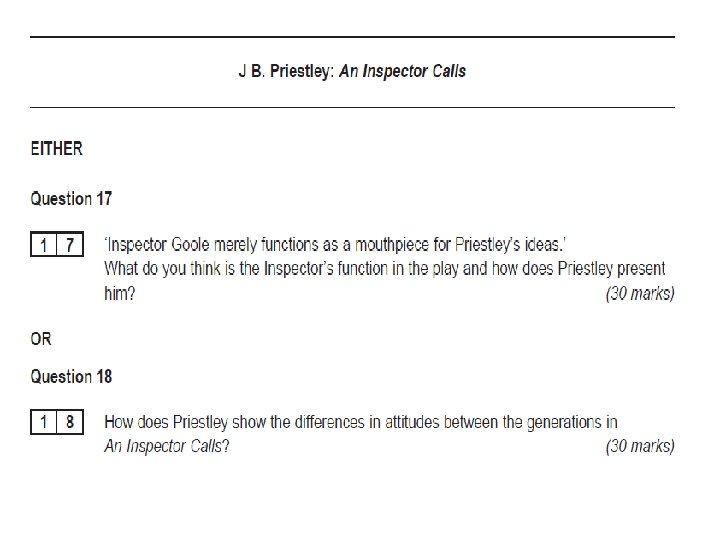 J B. Priestley: An Inspector Calls

EITHER

Question 17

1 7 'Inspector Goole merely functions as a mouthpiece for Priestley's ideas.' What do you think is the Inspector's function in the play and how does Priestley present him? (30 marks)

OR

Question 18

1 8 How does Priestley show the differences in attitudes between the generations in An Inspector Calls? (30 marks)